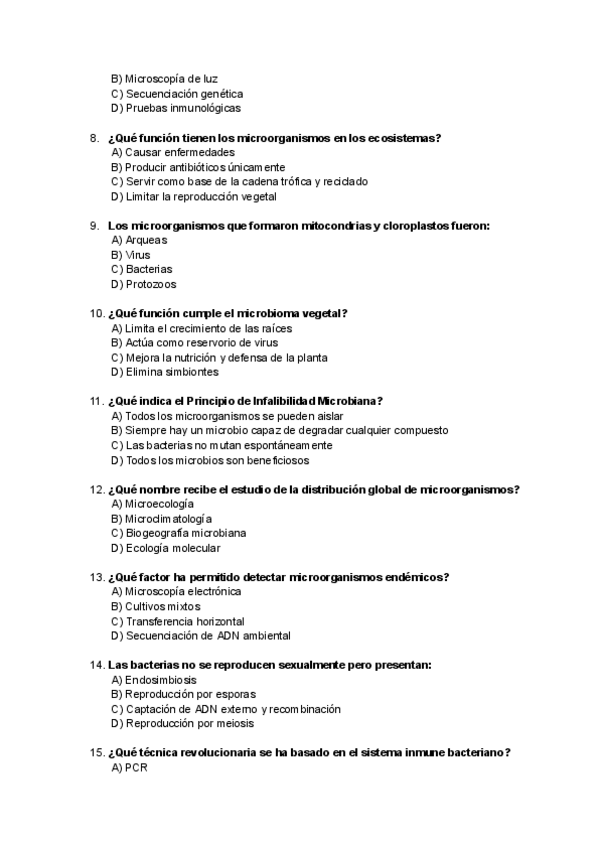 B) Microscopía de luz
C) Secuenciación genética
D) Pruebas inmunológicas

8. ¿Qué función tienen los microorganismos en los ecosistemas?
A) Causar enfermedades
B) Producir antibióticos únicamente
C) Servir como base de la cadena trófica y reciclado
D) Limitar la reproducción vegetal

9. Los microorganismos que formaron mitocondrias y cloroplastos fueron:
A) Arqueas
B) Virus
C) Bacterias
D) Protozoos

10. ¿Qué función cumple el microbioma vegetal?
A) Limita el crecimiento de las raíces
B) Actúa como reservorio de virus
C) Mejora la nutrición y defensa de la planta
D) Elimina simbiontes

11. ¿Qué indica el Principio de Infalibilidad Microbiana?
A) Todos los microorganismos se pueden aislar
B) Siempre hay un microbio capaz de degradar cualquier compuesto
C) Las bacterias no mutan espontáneamente
D) Todos los microbios son beneficiosos

12. ¿Qué nombre recibe el estudio de la distribución global de microorganismos?
A) Microecología
B) Microclimatología
C) Biogeografía microbiana
D) Ecología molecular

13. ¿Qué factor ha permitido detectar microorganismos endémicos?
A) Microscopía electrónica
B) Cultivos mixtos
C) Transferencia horizontal
D) Secuenciación de ADN ambiental

14. Las bacterias no se reproducen sexualmente pero presentan:
A) Endosimbiosis
B) Reproducción por esporas
C) Captación de ADN externo y recombinación
D) Reproducción por meiosis

15. ¿Qué técnica revolucionaria se ha basado en el sistema inmune bacteriano?
A) PCR